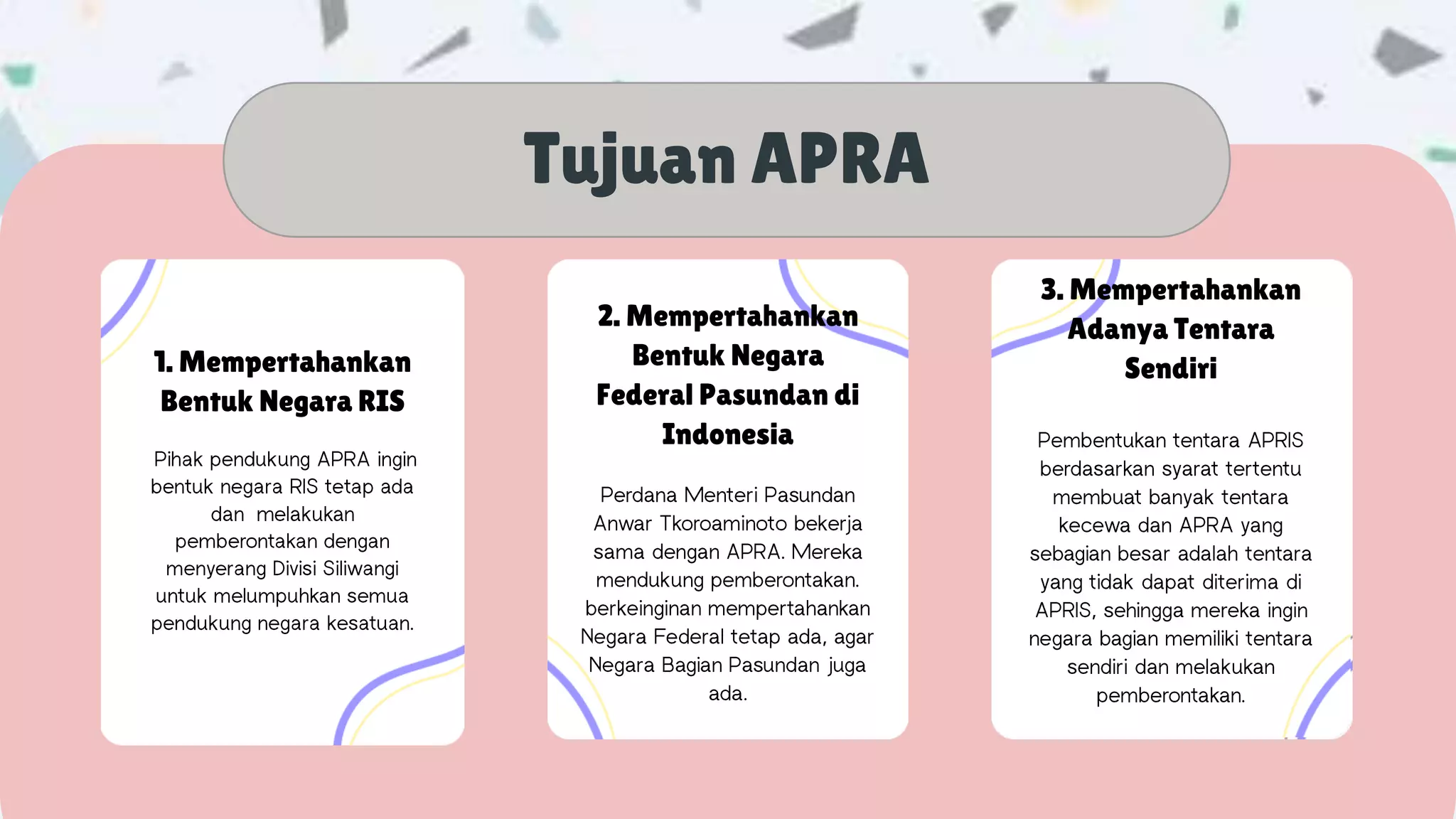 Tujuan APRA

1. Mempertahankan Bentuk Negara RIS

Pihak pendukung APRA ingin bentuk negara RIS tetap ada dan melakukan pemberontakan dengan menyerang Divisi Siliwangi untuk melumpuhkan semua pendukung negara kesatuan.

2. Mempertahankan Bentuk Negara Federal Pasundan di Indonesia

Perdana Menteri Pasundan Anwar Tkoroaminoto bekerja sama dengan APRA. Mereka mendukung pemberontakan. berkeinginan mempertahankan Negara Federal tetap ada, agar Negara Bagian Pasundan juga ada.

3. Mempertahankan Adanya Tentara Sendiri

Pembentukan tentara APRIS berdasarkan syarat tertentu membuat banyak tentara kecewa dan APRA yang sebagian besar adalah tentara yang tidak dapat diterima di APRIS, sehingga mereka ingin negara bagian memiliki tentara sendiri dan melakukan pemberontakan.